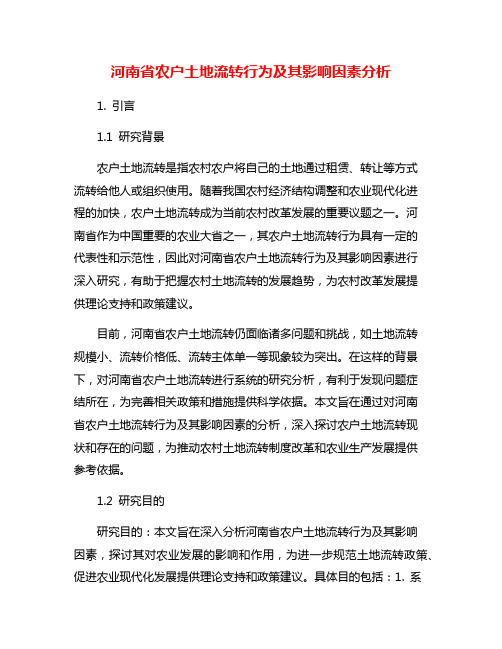 河南省农户土地流转行为及其影响因素分析

1. 引言

1.1 研究背景

农户土地流转是指农村农户将自己的土地通过租赁、转让等方式流转给他人或组织使用。随着我国农村经济结构调整和农业现代化进程的加快，农户土地流转成为当前农村改革发展的重要议题之一。河南省作为中国重要的农业大省之一，其农户土地流转行为具有一定的代表性和示范性，因此对河南省农户土地流转行为及其影响因素进行深入研究，有助于把握农村土地流转的发展趋势，为农村改革发展提供理论支持和政策建议。

目前，河南省农户土地流转仍面临诸多问题和挑战，如土地流转规模小、流转价格低、流转主体单一等现象较为突出。在这样的背景下，对河南省农户土地流转进行系统的研究分析，有利于发现问题症结所在，为完善相关政策和措施提供科学依据。本文旨在通过对河南省农户土地流转行为及其影响因素的分析，深入探讨农户土地流转现状和存在的问题，为推动农村土地流转制度改革和农业生产发展提供参考依据。

1.2 研究目的

研究目的：本文旨在深入分析河南省农户土地流转行为及其影响因素，探讨其对农业发展的影响和作用，为进一步规范土地流转政策、促进农业现代化发展提供理论支持和政策建议。具体目的包括：1. 系